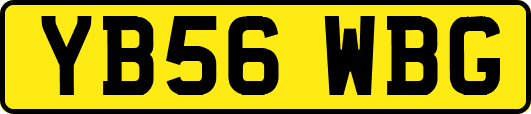 YB56 WBG